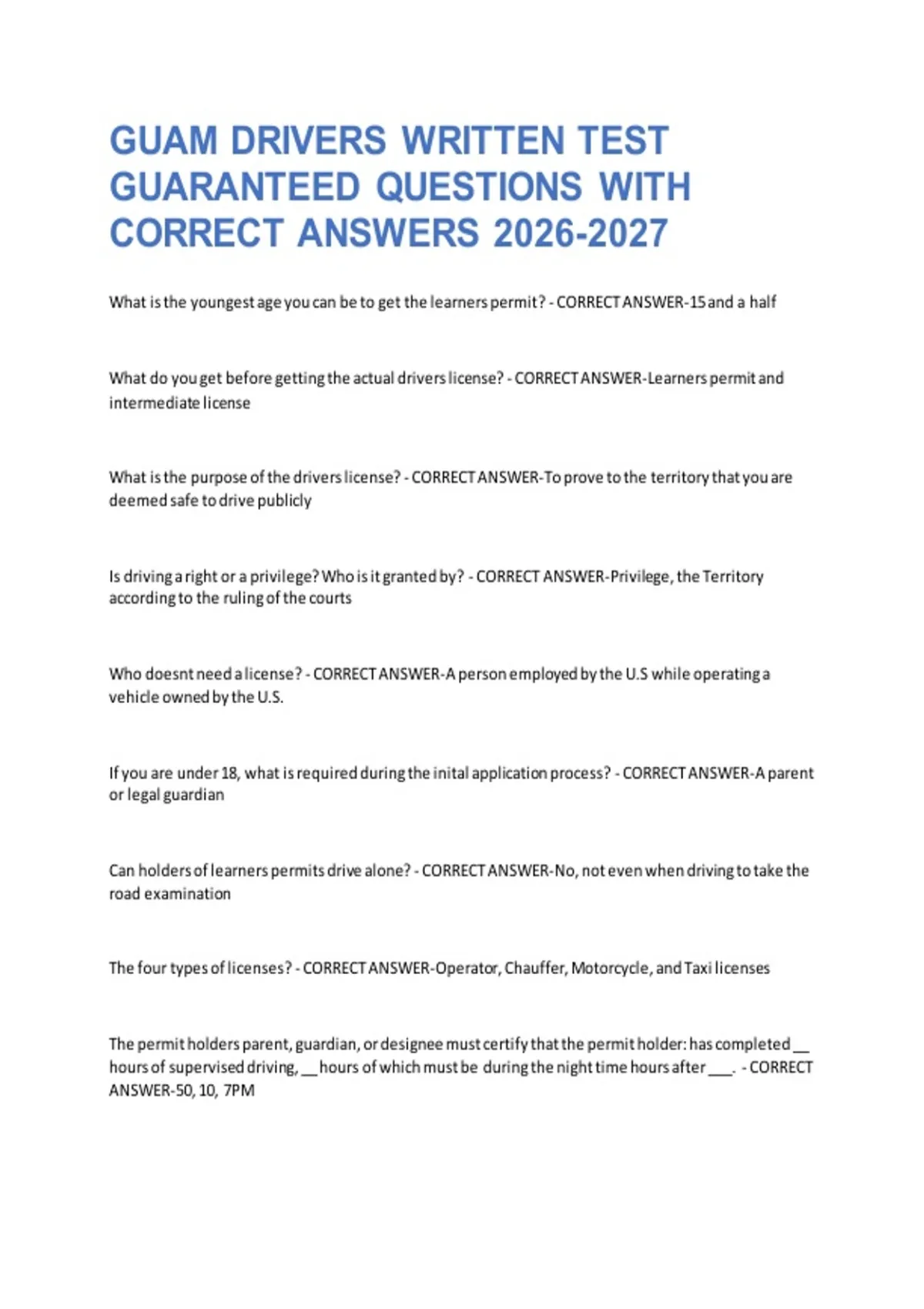 GUAM DRIVERS WRITTEN TEST GUARANTEED QUESTIONS WITH CORRECT ANSWERS 2026-2027

What is the youngest age you can be to get the learners permit? - CORRECT ANSWER-15 and a half

What do you get before getting the actual drivers license? - CORRECT ANSWER-Learners permit and intermediate license

What is the purpose of the drivers license? - CORRECT ANSWER-To prove to the territory that you are deemed safe to drive publicly

Is driving a right or a privilege? Who is it granted by? - CORRECT ANSWER-Privilege, the Territory according to the ruling of the courts

Who doesnt need a license? - CORRECT ANSWER-A person employed by the U.S while operating a vehicle owned by the U.S.

If you are under 18, what is required during the inital application process? - CORRECT ANSWER-A parent or legal guardian

Can holders of learners permits drive alone? - CORRECT ANSWER-No, not even when driving to take the road examination

The four types of licenses? - CORRECT ANSWER-Operator, Chauffer, Motorcycle, and Taxi licenses

The permit holders parent, guardian, or designee must certify that the permit holder: has completed __ hours of supervised driving, __ hours of which must be during the night time hours after ___. - CORRECT ANSWER-50, 10, 7PM